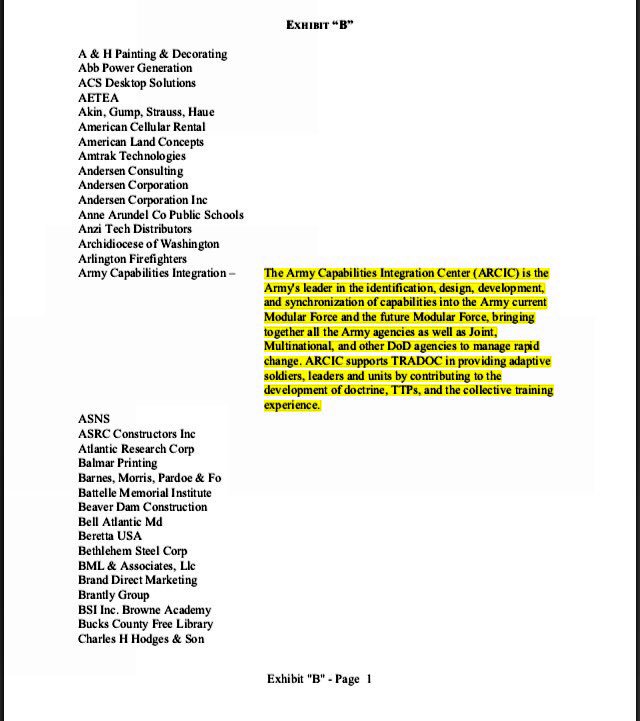 EXHIBIT "B"

A & H Painting & Decorating
Abb Power Generation
ACS Desktop Solutions
AETEA
Akin, Gump, Strauss, Haue
American Cellular Rental
American Land Concepts
Amtrak Technologies
Andersen Consulting
Andersen Corporation
Andersen Corporation Inc
Anne Arundel Co Public Schools
Anzi Tech Distributors
Archidiocese of Washington
Arlington Firefighters
Army Capabilities Integration –

The Army Capabilities Integration Center (ARCIC) is the Army's leader in the identification, design, development, and synchronization of capabilities into the Army current Modular Force and the future Modular Force, bringing together all the Army agencies as well as Joint, Multinational, and other DoD agencies to manage rapid change. ARCIC supports TRADOC in providing adaptive soldiers, leaders and units by contributing to the development of doctrine, TTPs, and the collective training experience.

ASNS
ASRC Constructors Inc
Atlantic Research Corp
Balmar Printing
Barnes, Morris, Pardoe & Fo
Battelle Memorial Institute
Beaver Dam Construction
Bell Atlantic Md
Beretta USA
Bethlehem Steel Corp
BML & Associates, Llc
Brand Direct Marketing
Brantly Group
BSI Inc. Browne Academy
Bucks County Free Library
Charles H Hodges & Son

Exhibit "B" - Page 1